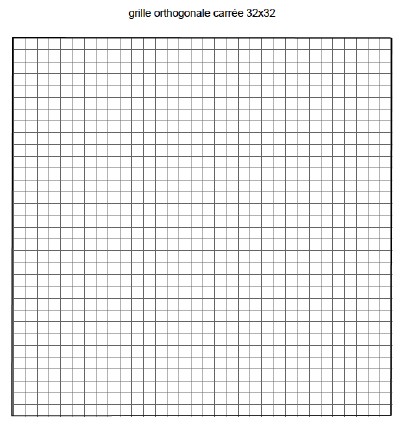 grille orthogonale carrée 32x32